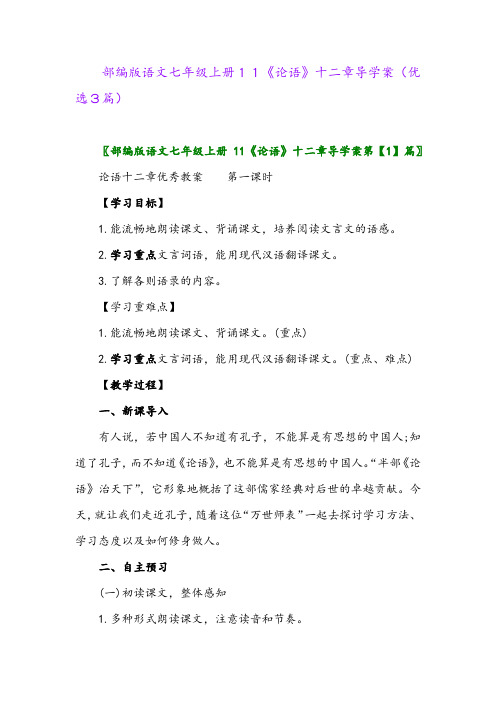 部编版语文七年级上册１１《论语》十二章导学案（优选３篇）

〖部编版语文七年级上册 11《论语》十二章导学案第【1】篇〗

论语十二章优秀教案　　第一课时

【学习目标】

1.能流畅地朗读课文、背诵课文，培养阅读文言文的语感。

2.学习重点文言词语，能用现代汉语翻译课文。

3.了解各则语录的内容。

【学习重难点】

1.能流畅地朗读课文、背诵课文。(重点)

2.学习重点文言词语，能用现代汉语翻译课文。(重点、难点)

【教学过程】

一、新课导入

有人说，若中国人不知道有孔子，不能算是有思想的中国人;知道了孔子，而不知道《论语》，也不能算是有思想的中国人。“半部《论语》治天下”，它形象地概括了这部儒家经典对后世的卓越贡献。今天，就让我们走近孔子，随着这位“万世师表”一起去探讨学习方法、学习态度以及如何修身做人。

二、自主预习

(一)初读课文，整体感知

1.多种形式朗读课文，注意读音和节奏。